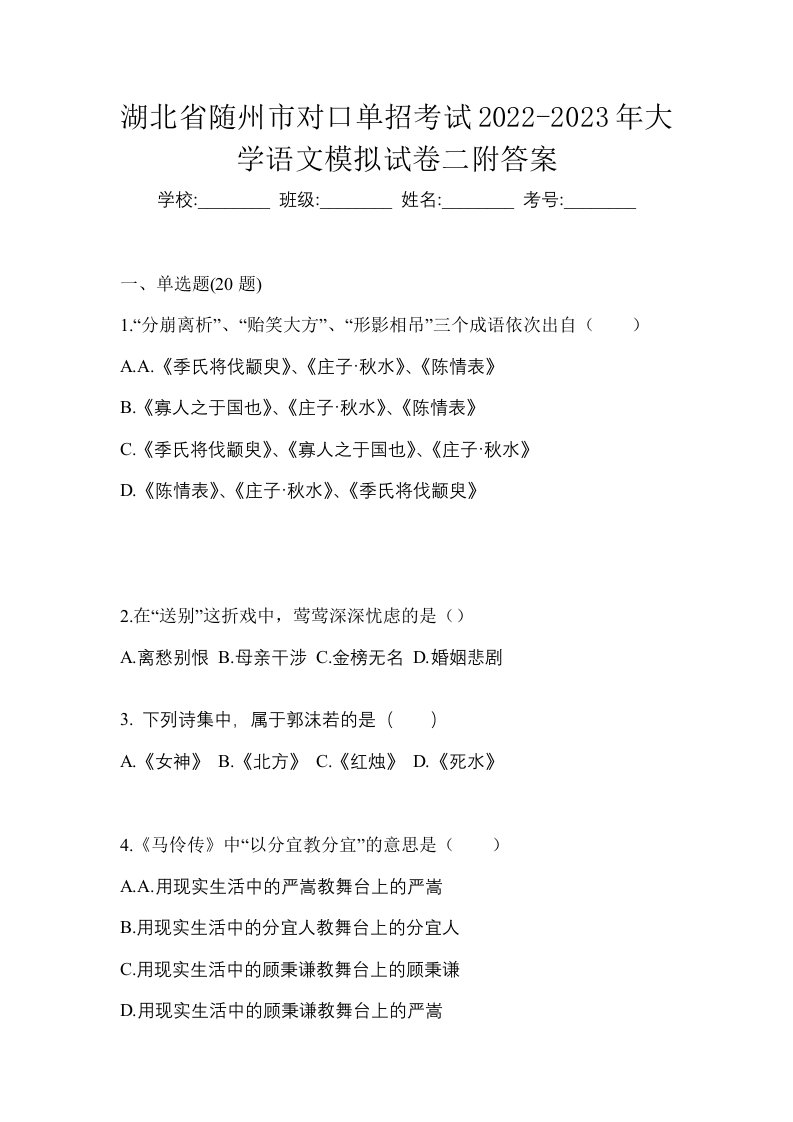 湖北省随州市对口单招考试2022-2023年大学语文模拟试卷二附答案

学校:________ 班级:________ 姓名:________ 考号:________

一、单选题(20 题)

1.“分崩离析”、“贻笑大方”、“形影相吊”三个成语依次出自（　　）

A.A.《季氏将伐颛臾》、《庄子·秋水》、《陈情表》

B.《寡人之于国也》、《庄子·秋水》、《陈情表》

C.《季氏将伐颛臾》、《寡人之于国也》、《庄子·秋水》

D.《陈情表》、《庄子·秋水》、《季氏将伐颛臾》

2.在“送别”这折戏中，莺莺深深忧虑的是（）

A.离愁别恨 B.母亲干涉 C.金榜无名 D.婚姻悲剧

3. 下列诗集中，属于郭沫若的是（　　）

A.《女神》 B.《北方》 C.《红烛》 D.《死水》

4.《马伶传》中“以分宜教分宜”的意思是（　　）

A.A.用现实生活中的严嵩教舞台上的严嵩

B.用现实生活中的分宜人教舞台上的分宜人

C.用现实生活中的顾秉谦教舞台上的顾秉谦

D.用现实生活中的顾秉谦教舞台上的严嵩